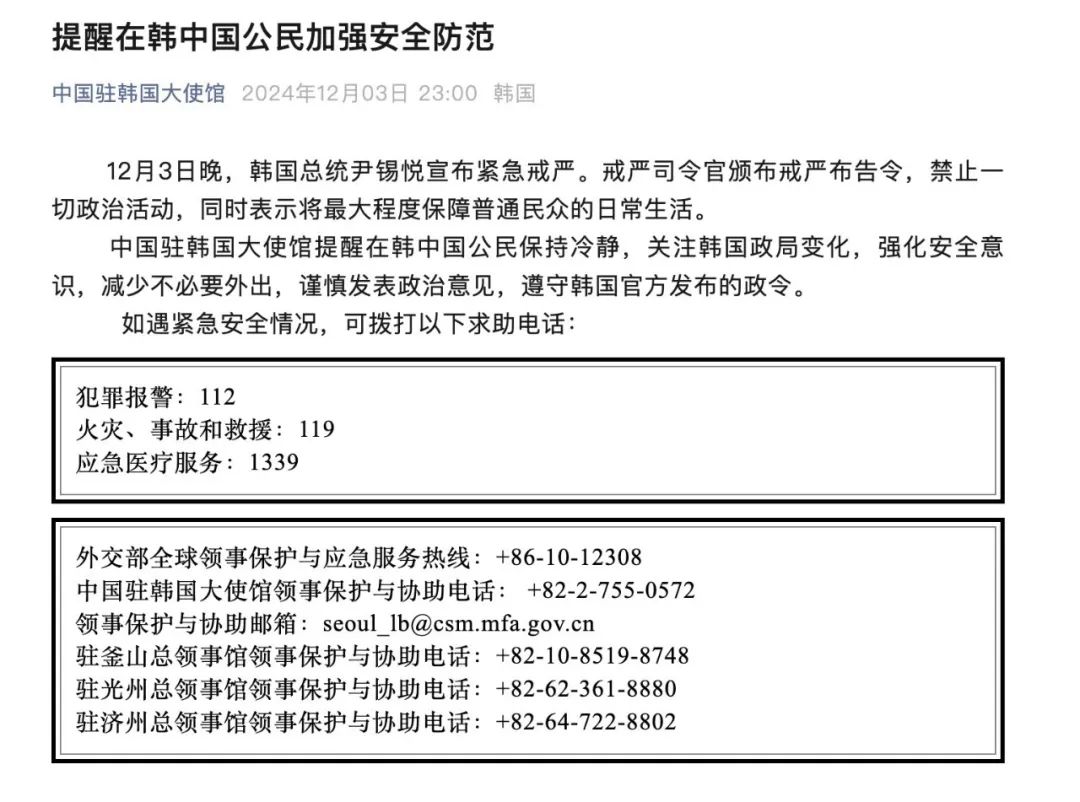 提醒在韩中国公民加强安全防范

中国驻韩国大使馆 2024年12月03日 23:00 韩国

12月3日晚，韩国总统尹锡悦宣布紧急戒严。戒严司令官颁布戒严布告令，禁止一切政治活动，同时表示将最大程度保障普通民众的日常生活。

中国驻韩国大使馆提醒在韩中国公民保持冷静，关注韩国政局变化，强化安全意识，减少不必要外出，谨慎发表政治意见，遵守韩国官方发布的政令。

如遇紧急安全情况，可拨打以下求助电话：

犯罪报警：112
火灾、事故和救援：119
应急医疗服务：1339

外交部全球领事保护与应急服务热线：+86-10-12308
中国驻韩国大使馆领事保护与协助电话： +82-2-755-0572
领事保护与协助邮箱：seoul_lb@csm.mfa.gov.cn
驻釜山总领事馆领事保护与协助电话：+82-10-8519-8748
驻光州总领事馆领事保护与协助电话：+82-62-361-8880
驻济州总领事馆领事保护与协助电话：+82-64-722-8802